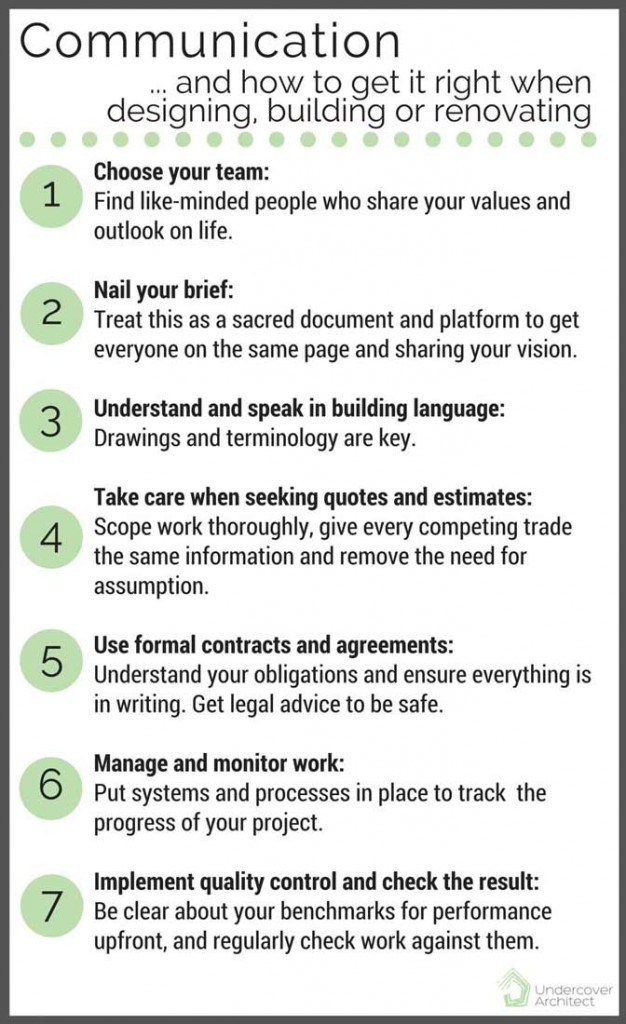 Communication

... and how to get it right when designing, building or renovating

1
Choose your team:
Find like-minded people who share your values and outlook on life.

2
Nail your brief:
Treat this as a sacred document and platform to get everyone on the same page and sharing your vision.

3
Understand and speak in building language:
Drawings and terminology are key.

4
Take care when seeking quotes and estimates:
Scope work thoroughly, give every competing trade the same information and remove the need for assumption.

5
Use formal contracts and agreements:
Understand your obligations and ensure everything is in writing. Get legal advice to be safe.

6
Manage and monitor work:
Put systems and processes in place to track the progress of your project.

7
Implement quality control and check the result:
Be clear about your benchmarks for performance upfront, and regularly check work against them.

Undercover Architect